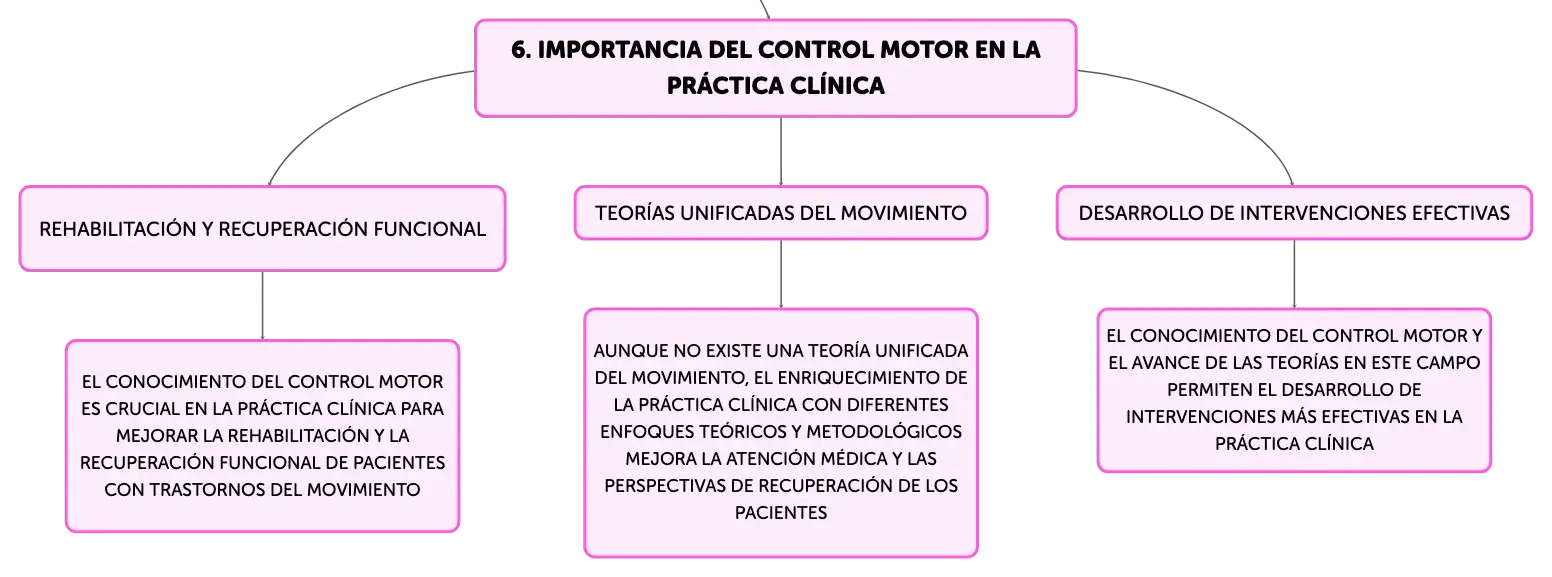 6. IMPORTANCIA DEL CONTROL MOTOR EN LA PRÁCTICA CLÍNICA

REHABILITACIÓN Y RECUPERACIÓN FUNCIONAL

EL CONOCIMIENTO DEL CONTROL MOTOR ES CRUCIAL EN LA PRÁCTICA CLÍNICA PARA MEJORAR LA REHABILITACIÓN Y LA RECUPERACIÓN FUNCIONAL DE PACIENTES CON TRASTORNOS DEL MOVIMIENTO

TEORÍAS UNIFICADAS DEL MOVIMIENTO

AUNQUE NO EXISTE UNA TEORÍA UNIFICADA DEL MOVIMIENTO, EL ENRIQUECIMIENTO DE LA PRÁCTICA CLÍNICA CON DIFERENTES ENFOQUES TEÓRICOS Y METODOLÓGICOS MEJORA LA ATENCIÓN MÉDICA Y LAS PERSPECTIVAS DE RECUPERACIÓN DE LOS PACIENTES

DESARROLLO DE INTERVENCIONES EFECTIVAS

EL CONOCIMIENTO DEL CONTROL MOTOR Y EL AVANCE DE LAS TEORÍAS EN ESTE CAMPO PERMITEN EL DESARROLLO DE INTERVENCIONES MÁS EFECTIVAS EN LA PRÁCTICA CLÍNICA